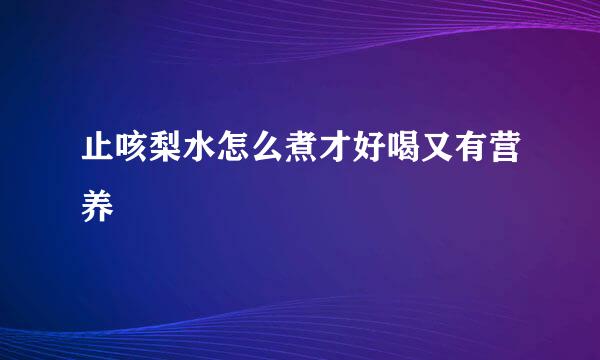 止咳梨水怎么煮才好喝又有营养